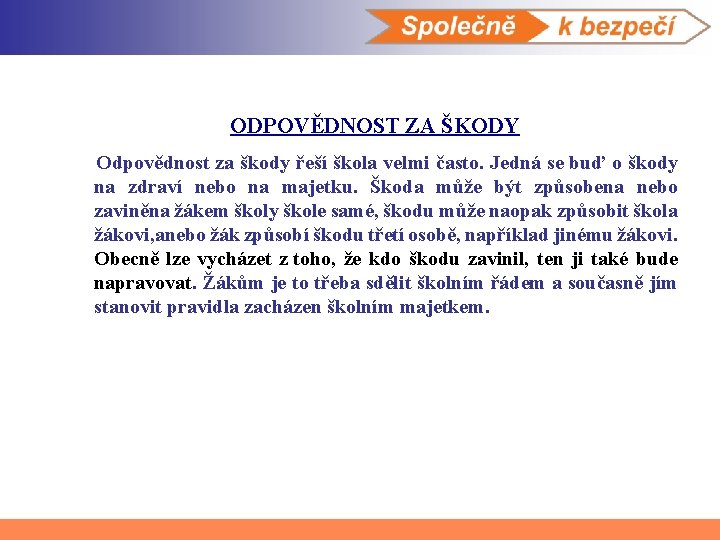 Společně k bezpečí

ODPOVĚDNOST ZA ŠKODY

Odpovědnost za škody řeší škola velmi často. Jedná se buď o škody na zdraví nebo na majetku. Škoda může být způsobena nebo zaviněna žákem školy škole samé, škodu může naopak způsobit škola žákovi,anebo žák způsobí škodu třetí osobě, například jinému žákovi. Obecně lze vycházet z toho, že kdo škodu zavinil, ten ji také bude napravovat. Žákům je to třeba sdělit školním řádem a současně jím stanovit pravidla zacházen školním majetkem.